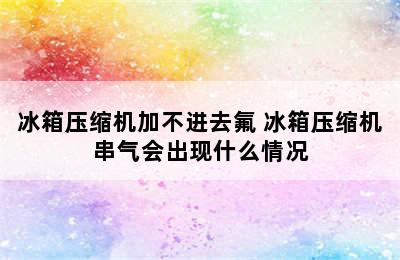 冰箱压缩机加不进去氟 冰箱压缩机串气会出现什么情况